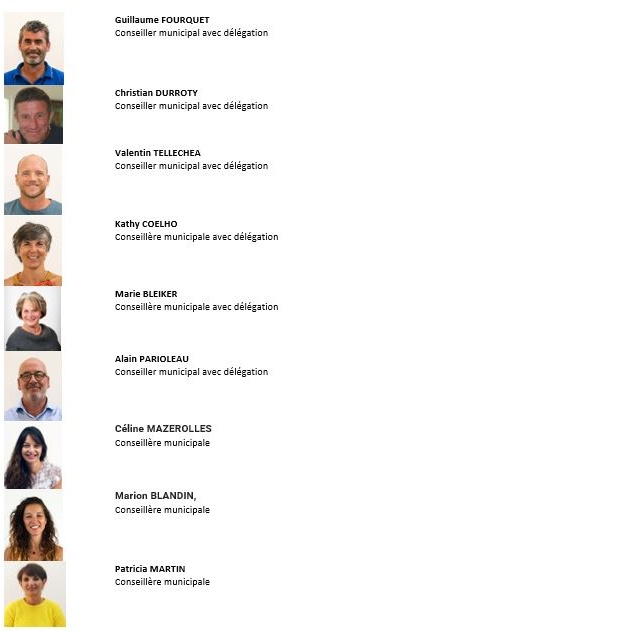 Guillaume FOURQUET
Conseiller municipal avec délégation

Christian DURROTY
Conseiller municipal avec délégation

Valentin TELLECHEA
Conseiller municipal avec délégation

Kathy COELHO
Conseillère municipale avec délégation

Marie BLEIKER
Conseillère municipale avec délégation

Alain PARIOLEAU
Conseiller municipal avec délégation

Céline MAZEROLLES
Conseillère municipale

Marion BLANDIN,
Conseillère municipale

Patricia MARTIN
Conseillère municipale